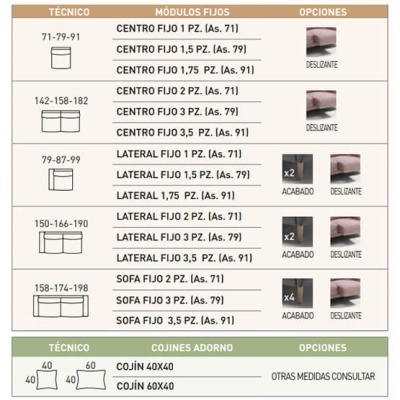 | TÉCNICO | MÓDULOS FIJOS | OPCIONES |
|---|---|---|
| 71-79-91 | CENTRO FIJO 1 PZ. (As. 71) | DESLIZANTE |
| | CENTRO FIJO 1,5 PZ. (As. 79) | |
| | CENTRO FIJO 1,75 PZ. (As. 91) | |
| 142-158-182 | CENTRO FIJO 2 PZ. (As. 71) | DESLIZANTE |
| | CENTRO FIJO 3 PZ. (As. 79) | |
| | CENTRO FIJO 3,5 PZ. (As. 91) | |
| 79-87-99 | LATERAL FIJO 1 PZ. (As. 71) | x2 ACABADO DESLIZANTE |
| | LATERAL FIJO 1,5 PZ. (As. 79) | |
| | LATERAL 1,75 PZ. (As. 91) | |
| 150-166-190 | LATERAL FIJO 2 PZ. (As. 71) | x2 ACABADO DESLIZANTE |
| | LATERAL FIJO 3 PZ. (As. 79) | |
| | LATERAL FIJO 3,5 PZ. (As. 91) | |
| 158-174-198 | SOFA FIJO 2 PZ. (As. 71) | x4 ACABADO DESLIZANTE |
| | SOFA FIJO 3 PZ. (As. 79) | |
| | SOFA FIJO 3,5 PZ. (As. 91) | |

| TÉCNICO | COJINES ADORNO | OPCIONES |
|---|---|---|
| 40 40 60 40 | COJÍN 40X40 | OTRAS MEDIDAS CONSULTAR |
| | COJÍN 60X40 | |